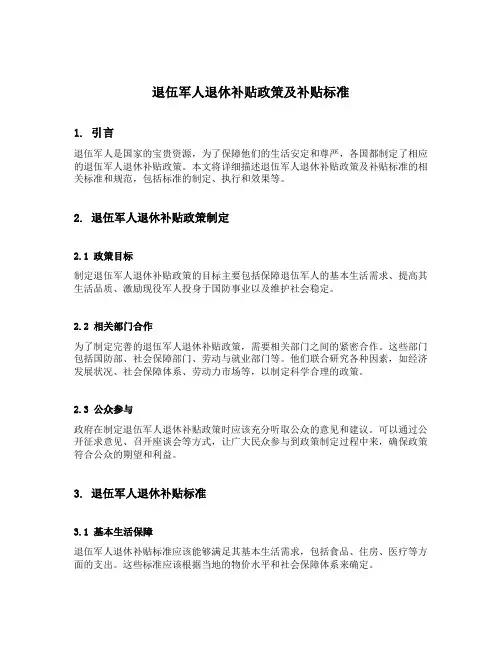 退伍军人退休补贴政策及补贴标准

1. 引言

退伍军人是国家的宝贵资源，为了保障他们的生活安定和尊严，各国都制定了相应的退伍军人退休补贴政策。本文将详细描述退伍军人退休补贴政策及补贴标准的相关标准和规范，包括标准的制定、执行和效果等。

2. 退伍军人退休补贴政策制定

2.1 政策目标

制定退伍军人退休补贴政策的目标主要包括保障退伍军人的基本生活需求、提高其生活品质、激励现役军人投身于国防事业以及维护社会稳定。

2.2 相关部门合作

为了制定完善的退伍军人退休补贴政策，需要相关部门之间的紧密合作。这些部门包括国防部、社会保障部门、劳动与就业部门等。他们联合研究各种因素，如经济发展状况、社会保障体系、劳动力市场等，以制定科学合理的政策。

2.3 公众参与

政府在制定退伍军人退休补贴政策时应该充分听取公众的意见和建议。可以通过公开征求意见、召开座谈会等方式，让广大民众参与到政策制定过程中来，确保政策符合公众的期望和利益。

3. 退伍军人退休补贴标准

3.1 基本生活保障

退伍军人退休补贴标准应该能够满足其基本生活需求，包括食品、住房、医疗等方面的支出。这些标准应该根据当地的物价水平和社会保障体系来确定。